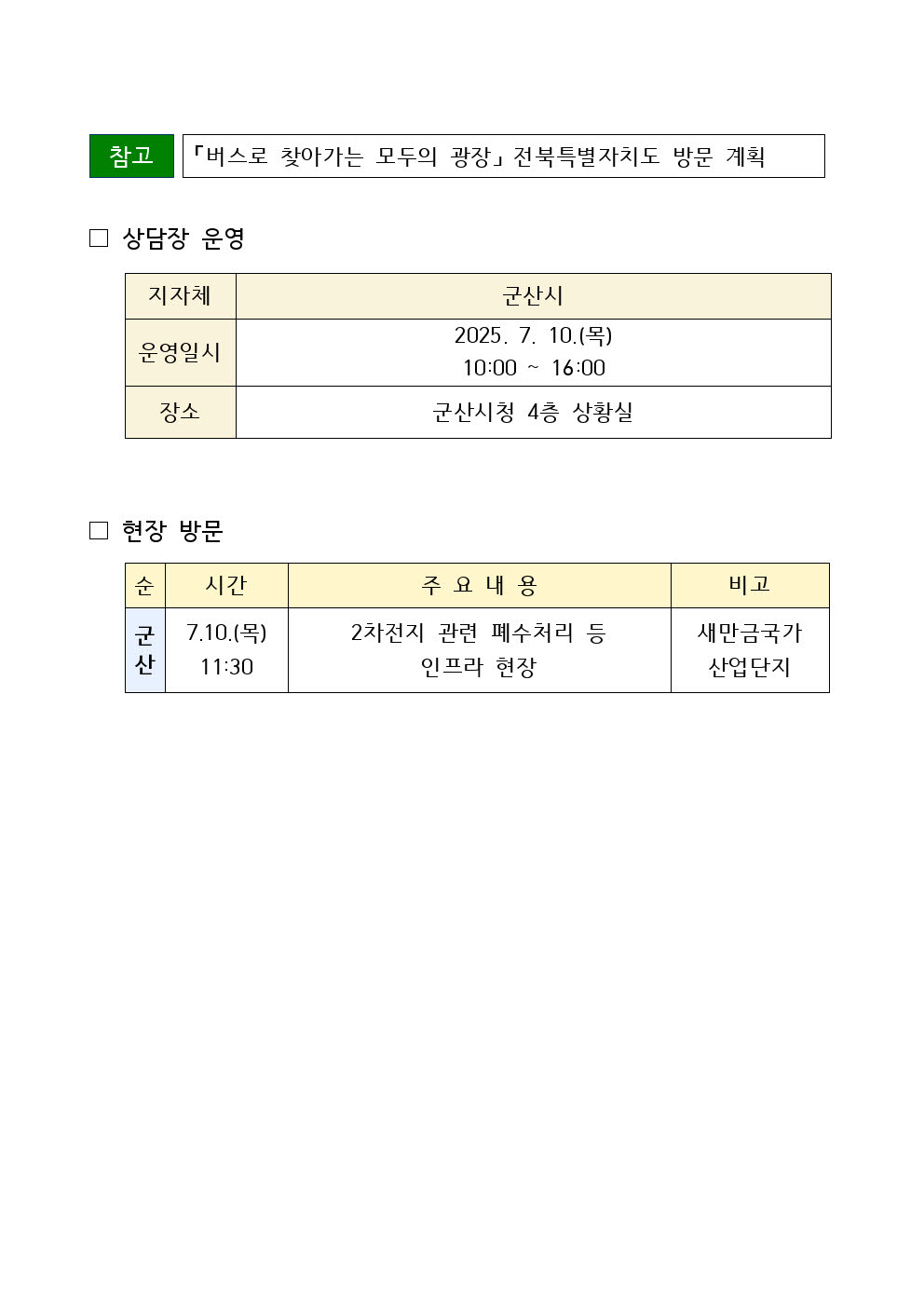 참고 「버스로 찾아가는 모두의 광장」 전북특별자치도 방문 계획

□ 상담장 운영

| 지자체 | 군산시 |
|---|---|
| 운영일시 | 2025. 7. 10.(목) 10:00 ~ 16:00 |
| 장소 | 군산시청 4층 상황실 |

□ 현장 방문

| 순 | 시간 | 주 요 내 용 | 비고 |
|---|---|---|---|
| 군산 | 7.10.(목) 11:30 | 2차전지 관련 폐수처리 등 인프라 현장 | 새만금국가 산업단지 |